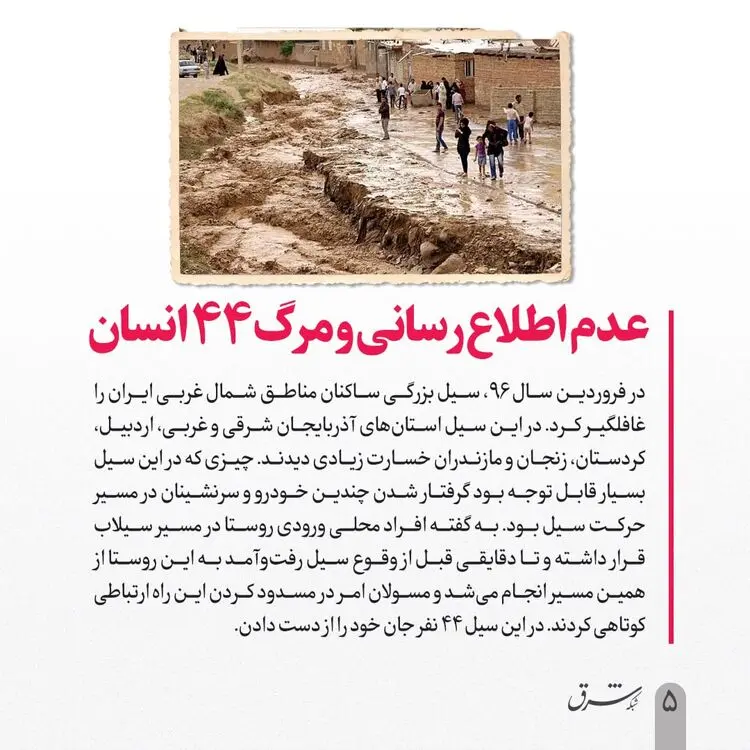 عدم اطلاع رسانی و مرگ ۴۴ انسان

در فروردین سال ۹۶، سیل بزرگی ساکنان مناطق شمال غربی ایران را غافلگیر کرد. در این سیل استان‌های آذربایجان شرقی و غربی، اردبیل، کردستان، زنجان و مازندران خسارت زیادی دیدند. چیزی که در این سیل بسیار قابل توجه بود گرفتار شدن چندین خودرو و سرنشینان در مسیر حرکت سیل بود. به گفته افراد محلی ورودی روستا در مسیر سیلاب قرار داشته و تا دقایقی قبل از وقوع سیل رفت‌وآمد به این روستا از همین مسیر انجام می‌شد و مسولان امر در مسدود کردن این راه ارتباطی کوتاهی کردند. در این سیل ۴۴ نفر جان خود را از دست دادن.

شبکه شرق

۵